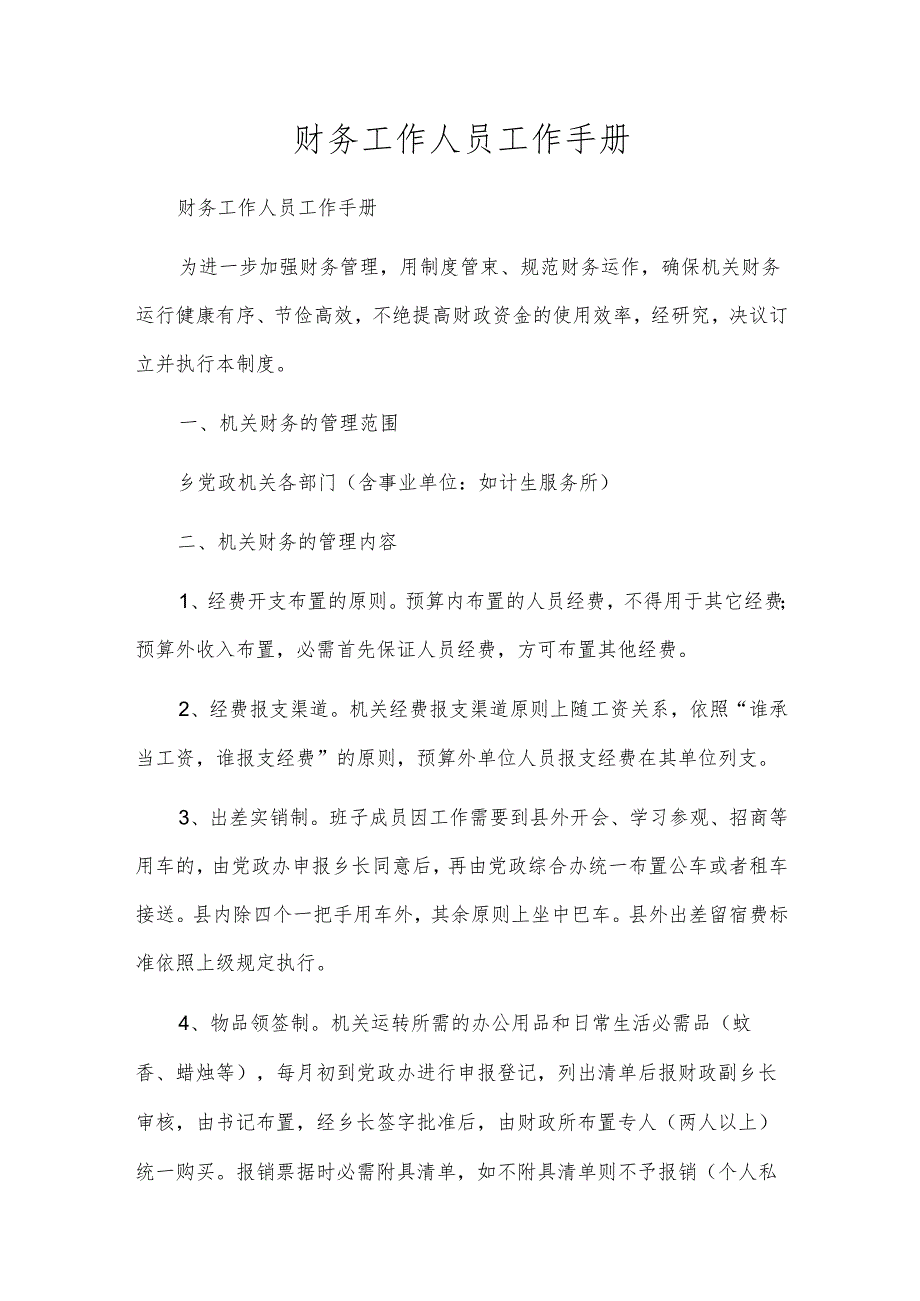 财务工作人员工作手册

财务工作人员工作手册

为进一步加强财务管理，用制度管束、规范财务运作，确保机关财务运行健康有序、节俭高效，不绝提高财政资金的使用效率，经研究，决议订立并执行本制度。

一、机关财务的管理范围

乡党政机关各部门（含事业单位：如计生服务所）

二、机关财务的管理内容

1、经费开支布置的原则。预算内布置的人员经费，不得用于其它经费;预算外收入布置，必需首先保证人员经费，方可布置其他经费。

2、经费报支渠道。机关经费报支渠道原则上随工资关系，依照“谁承当工资，谁报支经费”的原则，预算外单位人员报支经费在其单位列支。

3、出差实销制。班子成员因工作需要到县外开会、学习参观、招商等用车的，由党政办申报乡长同意后，再由党政综合办统一布置公车或者租车接送。县内除四个一把手用车外，其余原则上坐中巴车。县外出差留宿费标准依照上级规定执行。

4、物品领签制。机关运转所需的办公用品和日常生活必需品（蚊香、蜡烛等），每月初到党政办进行申报登记，列出清单后报财政副乡长审核，由书记布置，经乡长签字批准后，由财政所布置专人（两人以上）统一购买。报销票据时必需附具清单，如不附具清单则不予报销（个人私